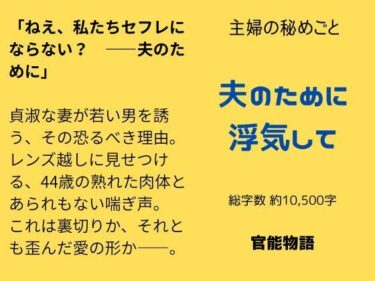 「ねえ、私たちセフレにならない？　──夫のために」

貞淑な妻が若い男を誘う、その恐るべき理由。レンズ越しに見せつける、44歳の熟れた肉体とあられもない喘ぎ声。これは裏切りか、それとも歪んだ愛の形か──。

主婦の秘めごと

夫のために浮気して

総字数 約10,500字

官能物語